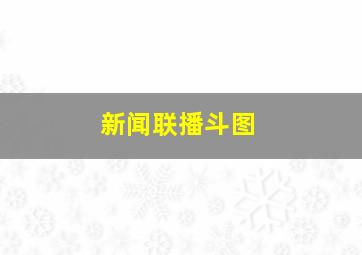 新闻联播斗图